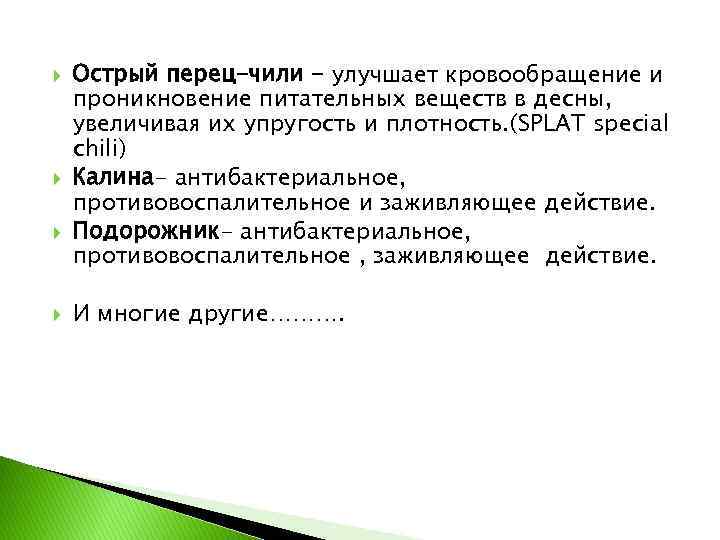 Острый перец-чили - улучшает кровообращение и проникновение питательных веществ в десны, увеличивая их упругость и плотность.(SPLAT special chili)

Калина- антибактериальное, противовоспалительное и заживляющее действие.

Подорожник- антибактериальное, противовоспалительное , заживляющее действие.

И многие другие………